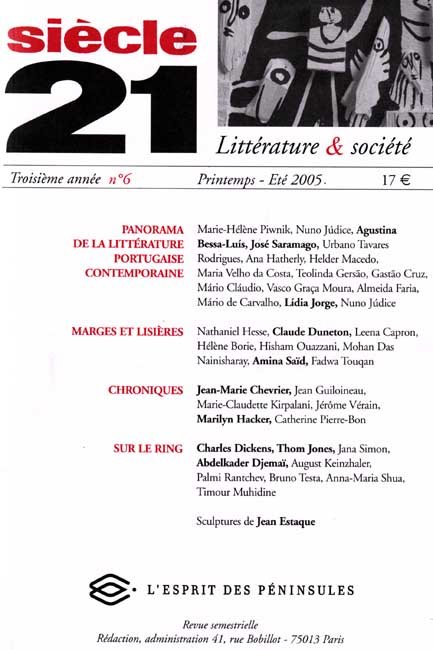 siècle
21

Littérature & société

Troisième année n°6 Printemps - Eté 2005. 17 €

PANORAMA DE LA LITTÉRATURE PORTUGAISE CONTEMPORAINE

Marie-Hélène Piwnik, Nuno Júdice, Agustina Bessa-Luís, José Saramago, Urbano Tavares Rodrigues, Ana Hatherly, Helder Macedo, Maria Velho da Costa, Teolinda Gersão, Gastão Cruz, Mário Cláudio, Vasco Graça Moura, Almeida Faria, Mário de Carvalho, Lídia Jorge, Nuno Júdice

MARGES ET LISIÈRES

Nathaniel Hesse, Claude Duneton, Leena Capron, Hélène Borie, Hisham Ouazzani, Mohan Das Nainisharay, Amina Saïd, Fadwa Touqan

CHRONIQUES

Jean-Marie Chevrier, Jean Guiloineau, Marie-Claudette Kirpalani, Jérôme Vérain, Marilyn Hacker, Catherine Pierre-Bon

SUR LE RING

Charles Dickens, Thom Jones, Jana Simon, Abdelkader Djemaï, August Keinzhaler, Palmi Rantchev, Bruno Testa, Anna-Maria Shua, Timour Muhidine

Sculptures de Jean Estaque

L'ESPRIT DES PÉNINSULES

Revue semestrielle
Rédaction, administration 41, rue Bobillot - 75013 Paris